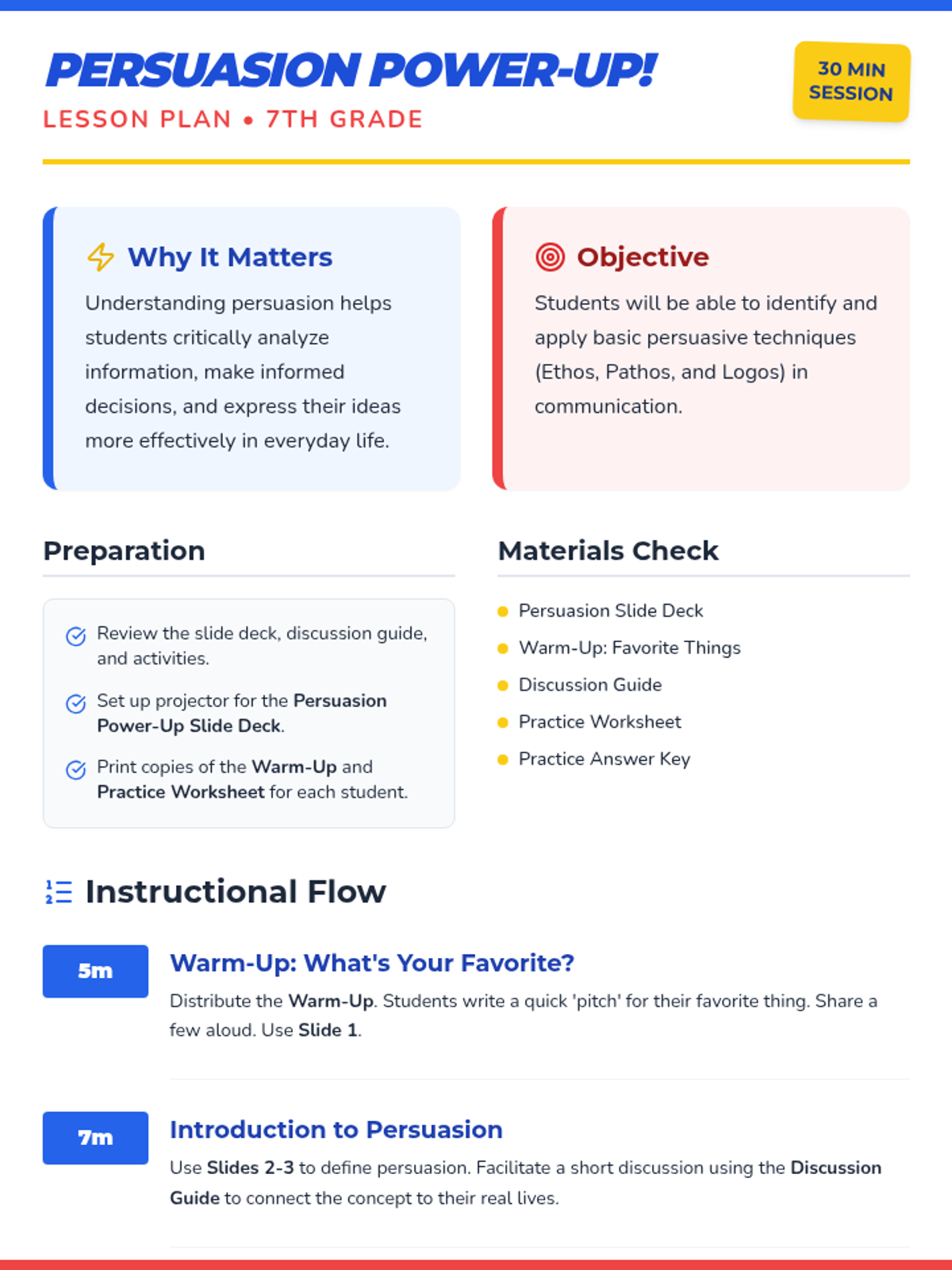 PERSUASION POWER-UP!

LESSON PLAN • 7TH GRADE

30 MIN SESSION

Why It Matters

Understanding persuasion helps students critically analyze information, make informed decisions, and express their ideas more effectively in everyday life.

Objective

Students will be able to identify and apply basic persuasive techniques (Ethos, Pathos, and Logos) in communication.

Preparation

Review the slide deck, discussion guide, and activities.

Set up projector for the Persuasion Power-Up Slide Deck.

Print copies of the Warm-Up and Practice Worksheet for each student.

Materials Check

• Persuasion Slide Deck
• Warm-Up: Favorite Things
• Discussion Guide
• Practice Worksheet
• Practice Answer Key

Instructional Flow

5m

Warm-Up: What's Your Favorite?

Distribute the Warm-Up. Students write a quick 'pitch' for their favorite thing. Share a few aloud. Use Slide 1.

7m

Introduction to Persuasion

Use Slides 2-3 to define persuasion. Facilitate a short discussion using the Discussion Guide to connect the concept to their real lives.